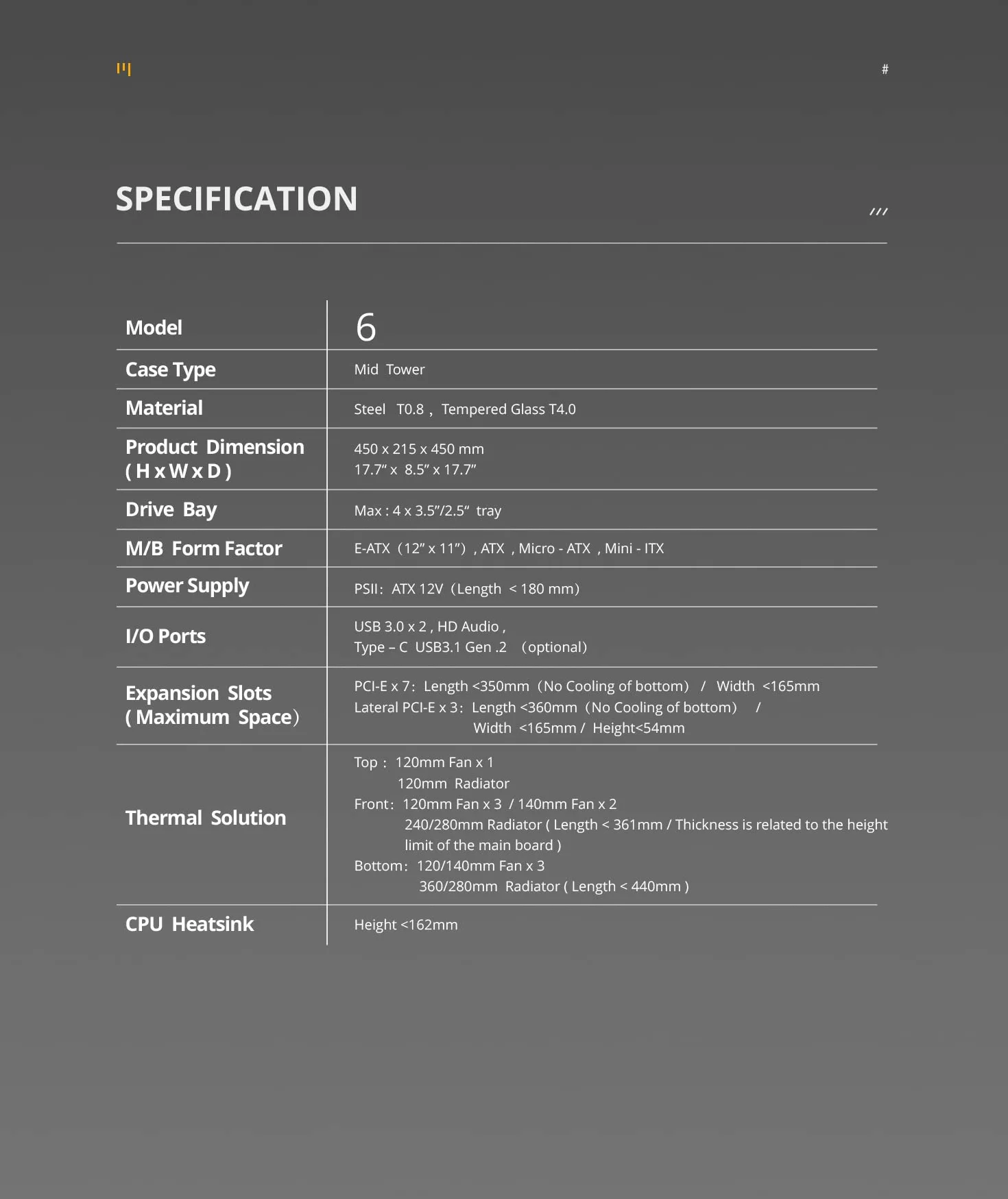 #

SPECIFICATION

///

| Model | 6 |
|---|---|
| Case Type | Mid Tower |
| Material | Steel T0.8 , Tempered Glass T4.0 |
| Product Dimension ( H x W x D ) | 450 x 215 x 450 mm 17.7" x 8.5" x 17.7" |
| Drive Bay | Max : 4 x 3.5"/2.5" tray |
| M/B Form Factor | E-ATX (12" x 11") , ATX , Micro - ATX , Mini - ITX |
| Power Supply | PSII: ATX 12V (Length < 180 mm) |
| I/O Ports | USB 3.0 x 2 , HD Audio , Type – C USB3.1 Gen .2 (optional) |
| Expansion Slots ( Maximum Space) | PCI-E x 7: Length <350mm (No Cooling of bottom) / Width <165mm Lateral PCI-E x 3: Length <360mm (No Cooling of bottom) / Width <165mm / Height<54mm |
| Thermal Solution | Top : 120mm Fan x 1 120mm Radiator Front: 120mm Fan x 3 / 140mm Fan x 2 240/280mm Radiator ( Length < 361mm / Thickness is related to the height limit of the main board ) Bottom: 120/140mm Fan x 3 360/280mm Radiator ( Length < 440mm ) |
| CPU Heatsink | Height <162mm |